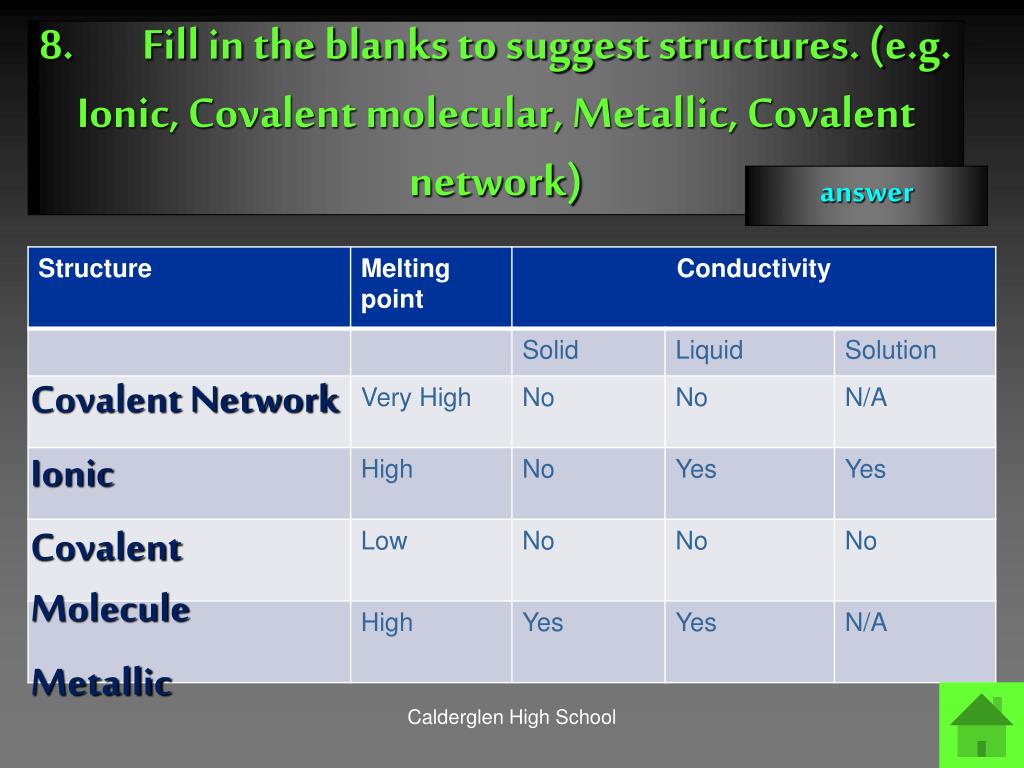 8. Fill in the blanks to suggest structures. (e.g. Ionic, Covalent molecular, Metallic, Covalent network)

answer

| Structure | Melting point | Conductivity | | |
|---|---|---|---|---|
| | | Solid | Liquid | Solution |
| Covalent Network | Very High | No | No | N/A |
| Ionic | High | No | Yes | Yes |
| Covalent Molecule | Low | No | No | No |
| Metallic | High | Yes | Yes | N/A |

Calderglen High School